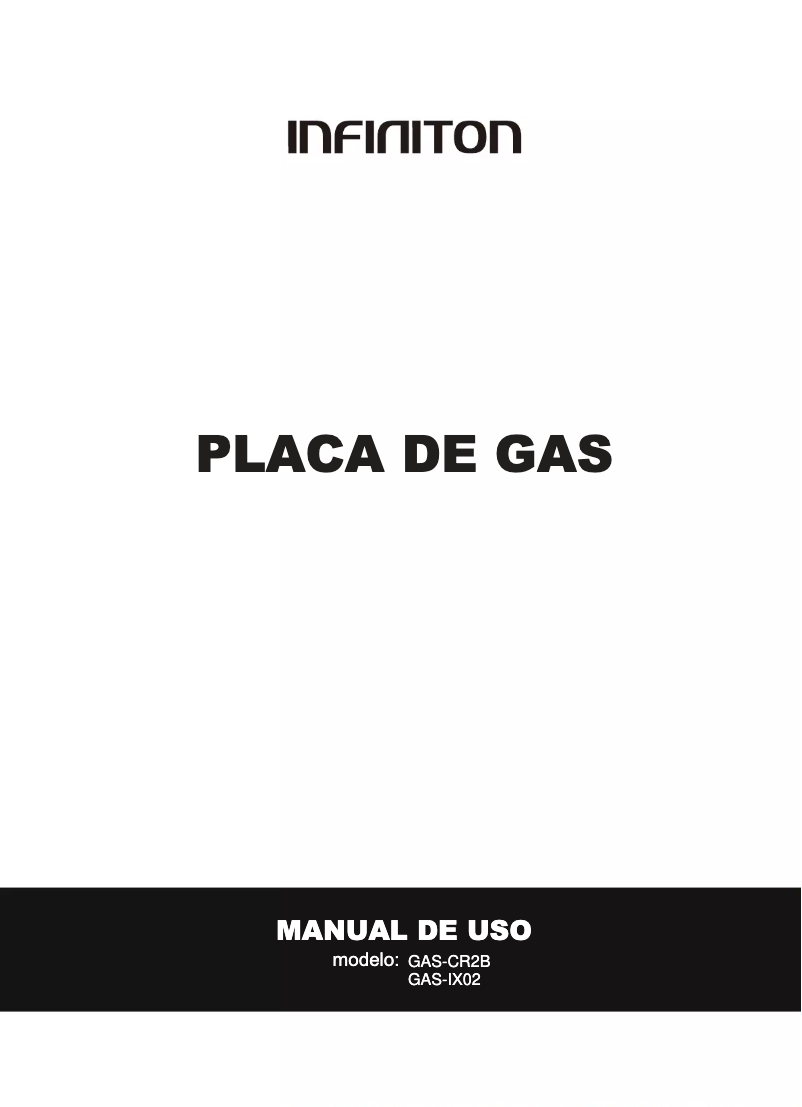 INFINITON

PLACA DE GAS

MANUAL DE USO

modelo: GAS-CR2B
GAS-IX02